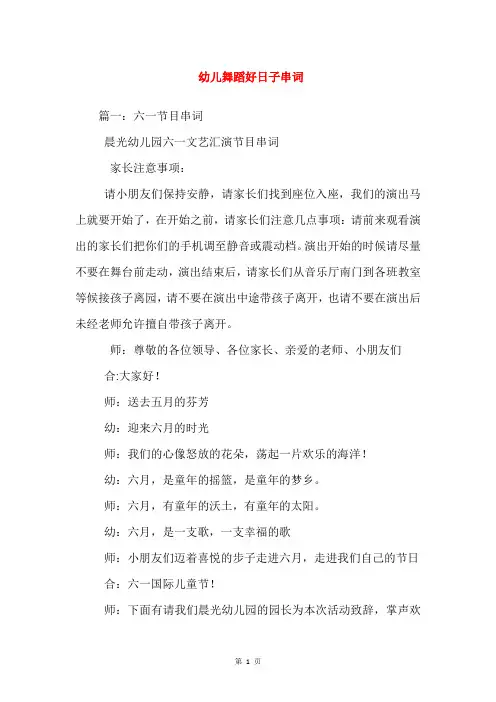 幼儿舞蹈好日子串词

篇一：六一节目串词

晨光幼儿园六一文艺汇演节目串词

家长注意事项：

请小朋友们保持安静，请家长们找到座位入座，我们的演出马上就要开始了，在开始之前，请家长们注意几点事项：请前来观看演出的家长们把你们的手机调至静音或震动档。演出开始的时候请尽量不要在舞台前走动，演出结束后，请家长们从音乐厅南门到各班教室等候接孩子离园，请不要在演出中途带孩子离开，也请不要在演出后未经老师允许擅自带孩子离开。

师：尊敬的各位领导、各位家长、亲爱的老师、小朋友们

合:大家好！

师：送去五月的芬芳

幼：迎来六月的时光

师：我们的心像怒放的花朵，荡起一片欢乐的海洋！

幼：六月，是童年的摇篮，是童年的梦乡。

师：六月，有童年的沃土，有童年的太阳。

幼：六月，是一支歌，一支幸福的歌

师：小朋友们迈着喜悦的步子走进六月，走进我们自己的节日

合：六一国际儿童节！

师：下面有请我们晨光幼儿园的园长为本次活动致辞，掌声欢

第 1 页